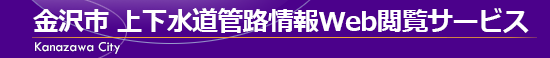 金沢市 上下水道管路情報Web閲覧サービス

Kanazawa City